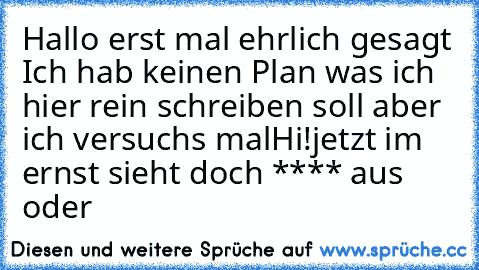 Hallo erst mal ehrlich gesagt Ich hab keinen Plan was ich hier rein schreiben soll aber ich versuchs malHi!jetzt im ernst sieht doch **** aus oder

Diesen und weitere Sprüche auf www.sprüche.cc